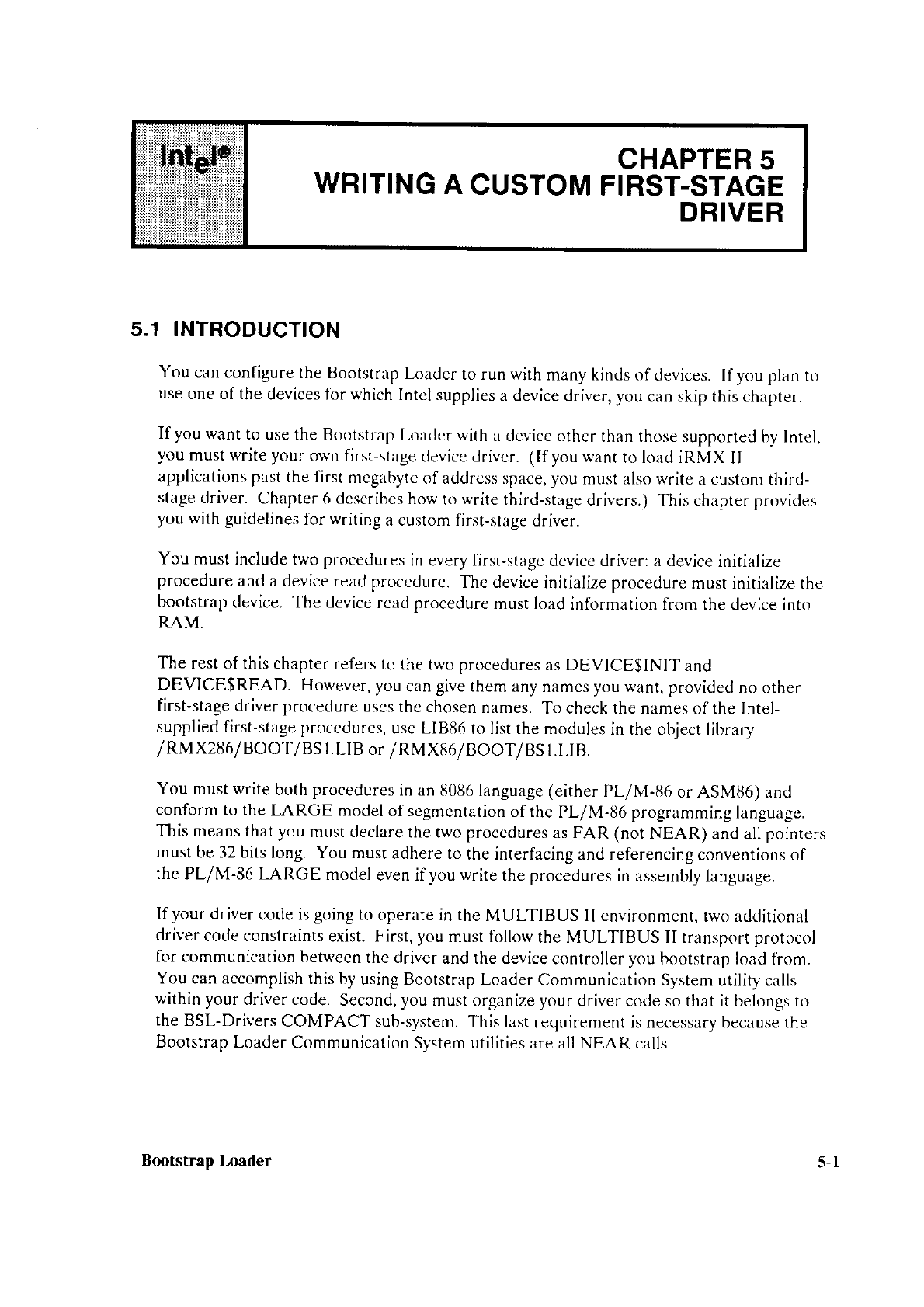 intel®

CHAPTER 5
WRITING A CUSTOM FIRST-STAGE DRIVER

5.1 INTRODUCTION

You can configure the Bootstrap Loader to run with many kinds of devices. If you plan to use one of the devices for which Intel supplies a device driver, you can skip this chapter.

If you want to use the Bootstrap Loader with a device other than those supported by Intel, you must write your own first-stage device driver. (If you want to load iRMX II applications past the first megabyte of address space, you must also write a custom third-stage driver. Chapter 6 describes how to write third-stage drivers.) This chapter provides you with guidelines for writing a custom first-stage driver.

You must include two procedures in every first-stage device driver: a device initialize procedure and a device read procedure. The device initialize procedure must initialize the bootstrap device. The device read procedure must load information from the device into RAM.

The rest of this chapter refers to the two procedures as DEVICE$INIT and DEVICE$READ. However, you can give them any names you want, provided no other first-stage driver procedure uses the chosen names. To check the names of the Intel-supplied first-stage procedures, use LIB86 to list the modules in the object library /RMX286/BOOT/BS1.LIB or /RMX86/BOOT/BS1.LIB.

You must write both procedures in an 8086 language (either PL/M-86 or ASM86) and conform to the LARGE model of segmentation of the PL/M-86 programming language. This means that you must declare the two procedures as FAR (not NEAR) and all pointers must be 32 bits long. You must adhere to the interfacing and referencing conventions of the PL/M-86 LARGE model even if you write the procedures in assembly language.

If your driver code is going to operate in the MULTIBUS II environment, two additional driver code constraints exist. First, you must follow the MULTIBUS II transport protocol for communication between the driver and the device controller you bootstrap load from. You can accomplish this by using Bootstrap Loader Communication System utility calls within your driver code. Second, you must organize your driver code so that it belongs to the BSL-Drivers COMPACT sub-system. This last requirement is necessary because the Bootstrap Loader Communication System utilities are all NEAR calls.

Bootstrap Loader 5-1